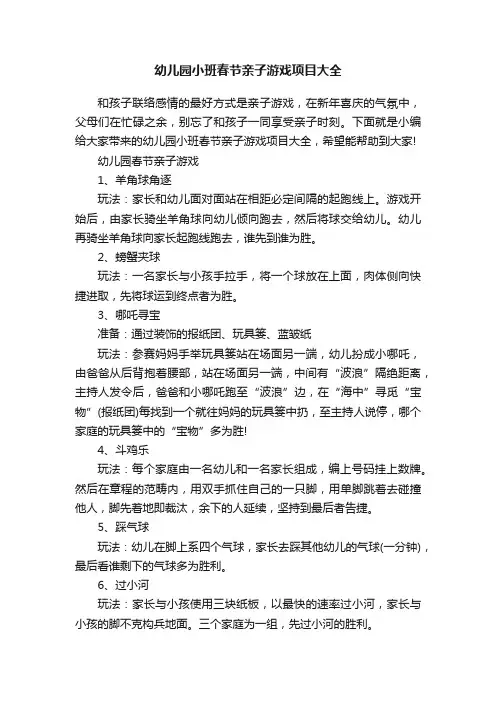 幼儿园小班春节亲子游戏项目大全

和孩子联络感情的最好方式是亲子游戏，在新年喜庆的气氛中，父母们在忙碌之余，别忘了和孩子一同享受亲子时刻。下面就是小编给大家带来的幼儿园小班春节亲子游戏项目大全，希望能帮助到大家!

幼儿园春节亲子游戏

1、羊角球角逐

玩法：家长和幼儿面对面站在相距必定间隔的起跑线上。游戏开始后，由家长骑坐羊角球向幼儿倾向跑去，然后将球交给幼儿。幼儿再骑坐羊角球向家长起跑线跑去，谁先到谁为胜。

2、螃蟹夹球

玩法：一名家长与小孩手拉手，将一个球放在上面，肉体侧向快捷进取，先将球运到终点者为胜。

3、哪吒寻宝

准备：通过装饰的报纸团、玩具篓、蓝皱纸

玩法：参赛妈妈手举玩具篓站在场面另一端，幼儿扮成小哪吒，由爸爸从后背抱着腰部，站在场面另一端，中间有“波浪”隔绝距离，主持人发令后，爸爸和小哪吒跑至“波浪”边，在“海中”寻觅“宝物”(报纸团)每找到一个就往妈妈的玩具篓中扔，至主持人说停，哪个家庭的玩具篓中的“宝物”多为胜!

4、斗鸡乐

玩法：每个家庭由一名幼儿和一名家长组成，编上号码挂上数牌。然后在章程的范畴内，用双手抓住自己的一只脚，用单脚跳着去碰撞他人，脚先着地即裁汰，余下的人延续，坚持到最后者告捷。

5、踩气球

玩法：幼儿在脚上系四个气球，家长去踩其他幼儿的气球(一分钟)，最后看谁剩下的气球多为胜利。

6、过小河

玩法：家长与小孩使用三块纸板，以最快的速率过小河，家长与小孩的脚不克构兵地面。三个家庭为一组，先过小河的胜利。